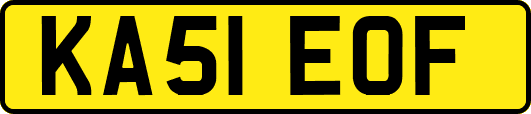 KA51 EOF